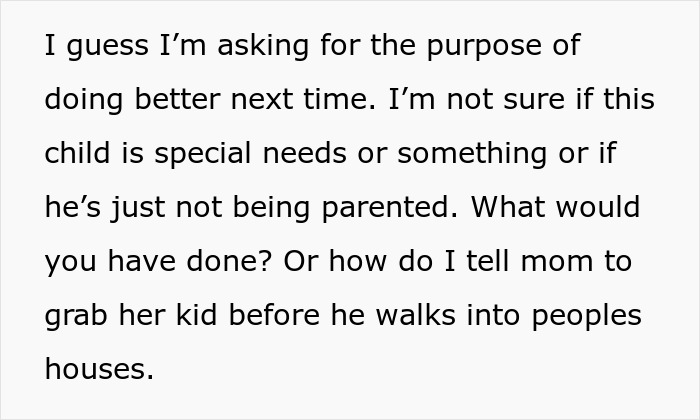 I guess I’m asking for the purpose of doing better next time. I’m not sure if this child is special needs or something or if he’s just not being parented. What would you have done? Or how do I tell mom to grab her kid before he walks into peoples houses.